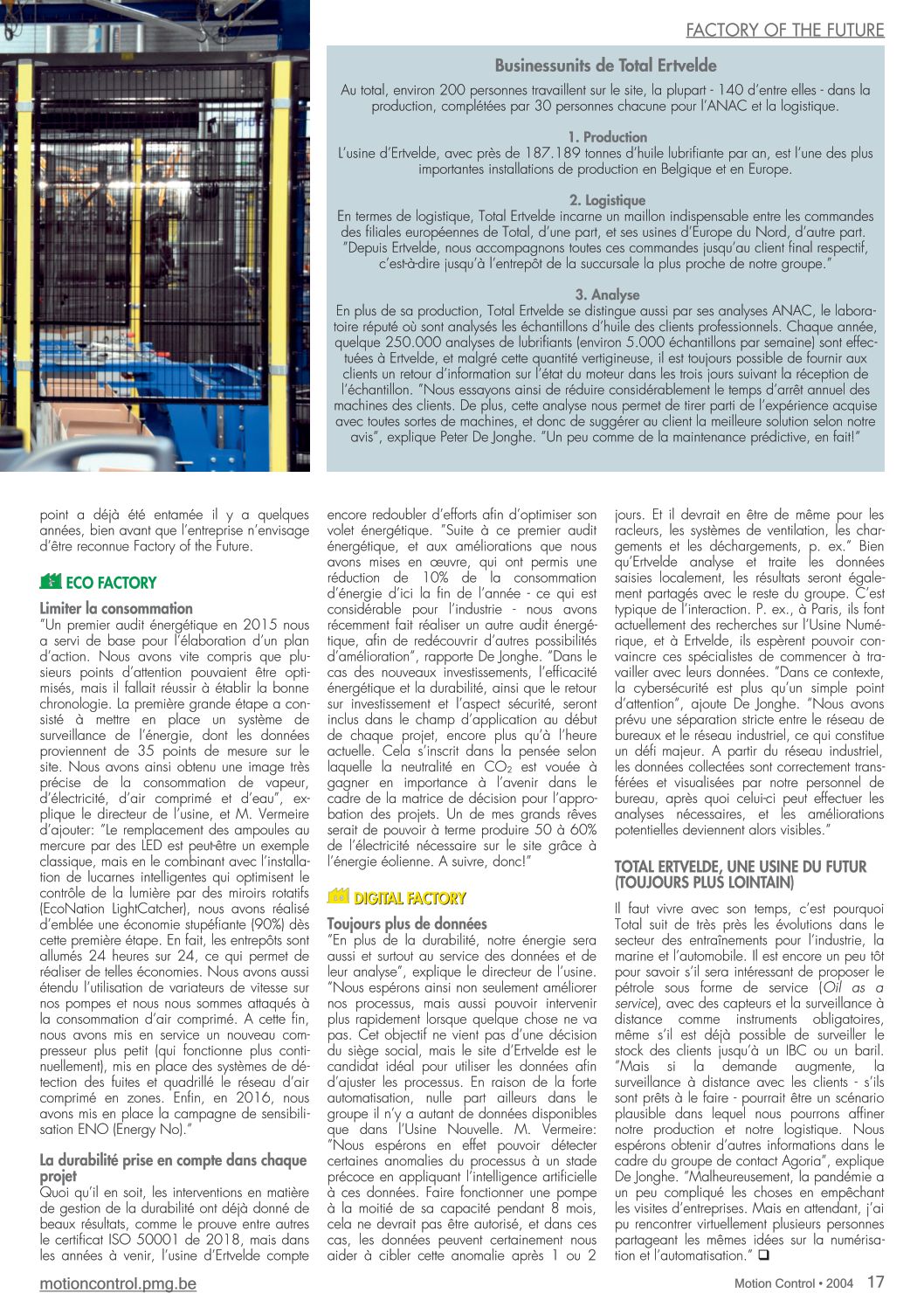 FACTORY OF THE FUTURE

Businessunits de Total Ertvelde
Au total, environ 200 personnes travaillent sur le site, la plupart - 140 d'entre elles - dans la production, complétées par 30 personnes chacune pour l'ANAC et la logistique.

1. Production
L'usine d'Ertvelde, avec près de 187.189 tonnes d'huile lubrifiante par an, est l'une des plus importantes installations de production en Belgique et en Europe.

2. Logistique
En termes de logistique, Total Ertvelde incarne un maillon indispensable entre les commandes des filiales européennes de Total, d'une part, et ses usines d'Europe du Nord, d'autre part. "Depuis Ertvelde, nous accompagnons toutes ces commandes jusqu'au client final respectif, c'est-à-dire jusqu'à l'entrepôt de la succursale la plus proche de notre groupe."

3. Analyse
En plus de sa production, Total Ertvelde se distingue aussi par ses analyses ANAC, le laboratoire réputé où sont analysés les échantillons d'huile des clients professionnels. Chaque année, quelque 250.000 analyses de lubrifiants (environ 5.000 échantillons par semaine) sont effectuées à Ertvelde, et malgré cette quantité vertigineuse, il est toujours possible de fournir aux clients un retour d'information sur l'état du moteur dans les trois jours suivant la réception de l'échantillon. "Nous essayons ainsi de réduire considérablement le temps d'arrêt annuel des machines des clients. De plus, cette analyse nous permet de tirer parti de l'expérience acquise avec toutes sortes de machines, et donc de suggérer au client la meilleure solution selon notre avis", explique Peter De Jonghe. "Un peu comme de la maintenance prédictive, en fait!"

point a déjà été entamée il y a quelques années, bien avant que l'entreprise n'envisage d'être reconnue Factory of the Future.

ECO FACTORY

Limiter la consommation
"Un premier audit énergétique en 2015 nous a servi de base pour l'élaboration d'un plan d'action. Nous avons vite compris que plusieurs points d'attention pouvaient être optimisés, mais il fallait réussir à établir la bonne chronologie. La première grande étape a consisté à mettre en place un système de surveillance de l'énergie, dont les données proviennent de 35 points de mesure sur le site. Nous avons ainsi obtenu une image très précise de la consommation de vapeur, d'électricité, d'air comprimé et d'eau", explique le directeur de l'usine, et M. Vermeire d'ajouter: "Le remplacement des ampoules au mercure par des LED est peut-être un exemple classique, mais en le combinant avec l'installation de lucarnes intelligentes qui optimisent le contrôle de la lumière par des miroirs rotatifs (EcoNation LightCatcher), nous avons réalisé d'emblée une économie stupéfiante (90%) dès cette première étape. En fait, les entrepôts sont allumés 24 heures sur 24, ce qui permet de réaliser de telles économies. Nous avons aussi étendu l'utilisation de variateurs de vitesse sur nos pompes et nous nous sommes attaqués à la consommation d'air comprimé. A cette fin, nous avons mis en service un nouveau compresseur plus petit (qui fonctionne plus continuellement), mis en place des systèmes de détection des fuites et quadrillé le réseau d'air comprimé en zones. Enfin, en 2016, nous avons mis en place la campagne de sensibilisation ENO (Energy No)."

La durabilité prise en compte dans chaque projet
Quoi qu'il en soit, les interventions en matière de gestion de la durabilité ont déjà donné de beaux résultats, comme le prouve entre autres le certificat ISO 50001 de 2018, mais dans les années à venir, l'usine d'Ertvelde compte encore redoubler d'efforts afin d'optimiser son volet énergétique. "Suite à ce premier audit énergétique, et aux améliorations que nous avons mises en œuvre, qui ont permis une réduction de 10% de la consommation d'énergie d'ici la fin de l'année - ce qui est considérable pour l'industrie - nous avons récemment fait réaliser un autre audit énergétique, afin de redécouvrir d'autres possibilités d'amélioration", rapporte De Jonghe. "Dans le cas des nouveaux investissements, l'efficacité énergétique et la durabilité, ainsi que le retour sur investissement et l'aspect sécurité, seront inclus dans le champ d'application au début de chaque projet, encore plus qu'à l'heure actuelle. Cela s'inscrit dans la pensée selon laquelle la neutralité en $CO_2$ est vouée à gagner en importance à l'avenir dans le cadre de la matrice de décision pour l'approbation des projets. Un de mes grands rêves serait de pouvoir à terme produire 50 à 60% de l'électricité nécessaire sur le site grâce à l'énergie éolienne. A suivre, donc!"

DIGITAL FACTORY

Toujours plus de données
"En plus de la durabilité, notre énergie sera aussi et surtout au service des données et de leur analyse", explique le directeur de l'usine. "Nous espérons ainsi non seulement améliorer nos processus, mais aussi pouvoir intervenir plus rapidement lorsque quelque chose ne va pas. Cet objectif ne vient pas d'une décision du siège social, mais le site d'Ertvelde est le candidat idéal pour utiliser les données afin d'ajuster les processus. En raison de la forte automatisation, nulle part ailleurs dans le groupe il n'y a autant de données disponibles que dans l'Usine Nouvelle. M. Vermeire: "Nous espérons en effet pouvoir détecter certaines anomalies du processus à un stade précoce en appliquant l'intelligence artificielle à ces données. Faire fonctionner une pompe à la moitié de sa capacité pendant 8 mois, cela ne devrait pas être autorisé, et dans ces cas, les données peuvent certainement nous aider à cibler cette anomalie après 1 ou 2 jours. Et il devrait en être de même pour les racleurs, les systèmes de ventilation, les chargements et les déchargements, p. ex." Bien qu'Ertvelde analyse et traite les données saisies localement, les résultats seront également partagés avec le reste du groupe. C'est typique de l'interaction. P. ex., à Paris, ils font actuellement des recherches sur l'Usine Numérique, et à Ertvelde, ils espèrent pouvoir convaincre ces spécialistes de commencer à travailler avec leurs données. "Dans ce contexte, la cybersécurité est plus qu'un simple point d'attention", ajoute De Jonghe. "Nous avons prévu une séparation stricte entre le réseau de bureaux et le réseau industriel, ce qui constitue un défi majeur. A partir du réseau industriel, les données collectées sont correctement transférées et visualisées par notre personnel de bureau, après quoi celui-ci peut effectuer les analyses nécessaires, et les améliorations potentielles deviennent alors visibles."

TOTAL ERTVELDE, UNE USINE DU FUTUR (TOUJOURS PLUS LOINTAIN)
Il faut vivre avec son temps, c'est pourquoi Total suit de très près les évolutions dans le secteur des entraînements pour l'industrie, la marine et l'automobile. Il est encore un peu tôt pour savoir s'il sera intéressant de proposer le pétrole sous forme de service (Oil as a service), avec des capteurs et la surveillance à distance comme instruments obligatoires, même s'il est déjà possible de surveiller le stock des clients jusqu'à un IBC ou un baril. "Mais si la demande augmente, la surveillance à distance avec les clients - s'ils sont prêts à le faire - pourrait être un scénario plausible dans lequel nous pourrons affiner notre production et notre logistique. Nous espérons obtenir d'autres informations dans le cadre du groupe de contact Agoria", explique De Jonghe. "Malheureusement, la pandémie a un peu compliqué les choses en empêchant les visites d'entreprises. Mais en attendant, j'ai pu rencontrer virtuellement plusieurs personnes partageant les mêmes idées sur la numérisation et l'automatisation." ❑

motioncontrol.pmg.be
Motion Control • 2004 17